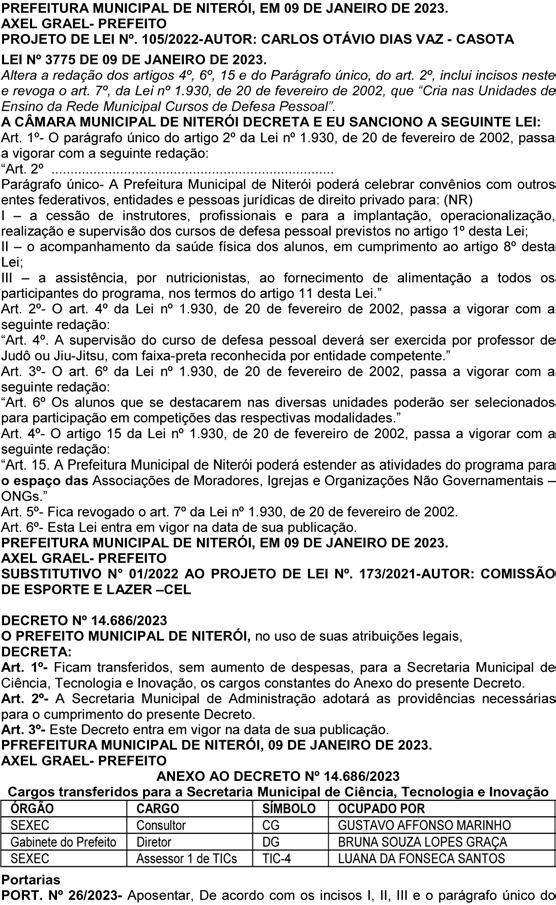 PREFEITURA MUNICIPAL DE NITERÓI, EM 09 DE JANEIRO DE 2023.
AXEL GRAEL- PREFEITO
PROJETO DE LEI Nº. 105/2022-AUTOR: CARLOS OTÁVIO DIAS VAZ - CASOTA

LEI Nº 3775 DE 09 DE JANEIRO DE 2023.
Altera a redação dos artigos 4º, 6º, 15 e do Parágrafo único, do art. 2º, inclui incisos neste e revoga o art. 7º, da Lei nº 1.930, de 20 de fevereiro de 2002, que "Cria nas Unidades de Ensino da Rede Municipal Cursos de Defesa Pessoal".
A CÂMARA MUNICIPAL DE NITERÓI DECRETA E EU SANCIONO A SEGUINTE LEI:
Art. 1º- O parágrafo único do artigo 2º da Lei nº 1.930, de 20 de fevereiro de 2002, passa a vigorar com a seguinte redação:
"Art. 2º ........................................................................
Parágrafo único- A Prefeitura Municipal de Niterói poderá celebrar convênios com outros entes federativos, entidades e pessoas jurídicas de direito privado para: (NR)
I – a cessão de instrutores, profissionais e para a implantação, operacionalização, realização e supervisão dos cursos de defesa pessoal previstos no artigo 1º desta Lei;
II – o acompanhamento da saúde física dos alunos, em cumprimento ao artigo 8º desta Lei;
III – a assistência, por nutricionistas, ao fornecimento de alimentação a todos os participantes do programa, nos termos do artigo 11 desta Lei."
Art. 2º- O art. 4º da Lei nº 1.930, de 20 de fevereiro de 2002, passa a vigorar com a seguinte redação:
"Art. 4º. A supervisão do curso de defesa pessoal deverá ser exercida por professor de Judô ou Jiu-Jitsu, com faixa-preta reconhecida por entidade competente."
Art. 3º- O art. 6º da Lei nº 1.930, de 20 de fevereiro de 2002, passa a vigorar com a seguinte redação:
"Art. 6º Os alunos que se destacarem nas diversas unidades poderão ser selecionados para participação em competições das respectivas modalidades."
Art. 4º- O artigo 15 da Lei nº 1.930, de 20 de fevereiro de 2002, passa a vigorar com a seguinte redação:
"Art. 15. A Prefeitura Municipal de Niterói poderá estender as atividades do programa para o espaço das Associações de Moradores, Igrejas e Organizações Não Governamentais – ONGs."
Art. 5º- Fica revogado o art. 7º da Lei nº 1.930, de 20 de fevereiro de 2002.
Art. 6º- Esta Lei entra em vigor na data de sua publicação.
PREFEITURA MUNICIPAL DE NITERÓI, EM 09 DE JANEIRO DE 2023.
AXEL GRAEL- PREFEITO
SUBSTITUTIVO Nº 01/2022 AO PROJETO DE LEI Nº. 173/2021-AUTOR: COMISSÃO DE ESPORTE E LAZER –CEL

DECRETO Nº 14.686/2023
O PREFEITO MUNICIPAL DE NITERÓI, no uso de suas atribuições legais,
DECRETA:
Art. 1º- Ficam transferidos, sem aumento de despesas, para a Secretaria Municipal de Ciência, Tecnologia e Inovação, os cargos constantes do Anexo do presente Decreto.
Art. 2º- A Secretaria Municipal de Administração adotará as providências necessárias para o cumprimento do presente Decreto.
Art. 3º- Este Decreto entra em vigor na data de sua publicação.
PFREFEITURA MUNICIPAL DE NITERÓI, 09 DE JANEIRO DE 2023.
AXEL GRAEL- PREFEITO
ANEXO AO DECRETO Nº 14.686/2023
Cargos transferidos para a Secretaria Municipal de Ciência, Tecnologia e Inovação

| ÓRGÃO | CARGO | SÍMBOLO | OCUPADO POR |
|---|---|---|---|
| SEXEC | Consultor | CG | GUSTAVO AFFONSO MARINHO |
| Gabinete do Prefeito | Diretor | DG | BRUNA SOUZA LOPES GRAÇA |
| SEXEC | Assessor 1 de TICs | TIC-4 | LUANA DA FONSECA SANTOS |

Portarias
PORT. Nº 26/2023- Aposentar, De acordo com os incisos I, II, III e o parágrafo único do